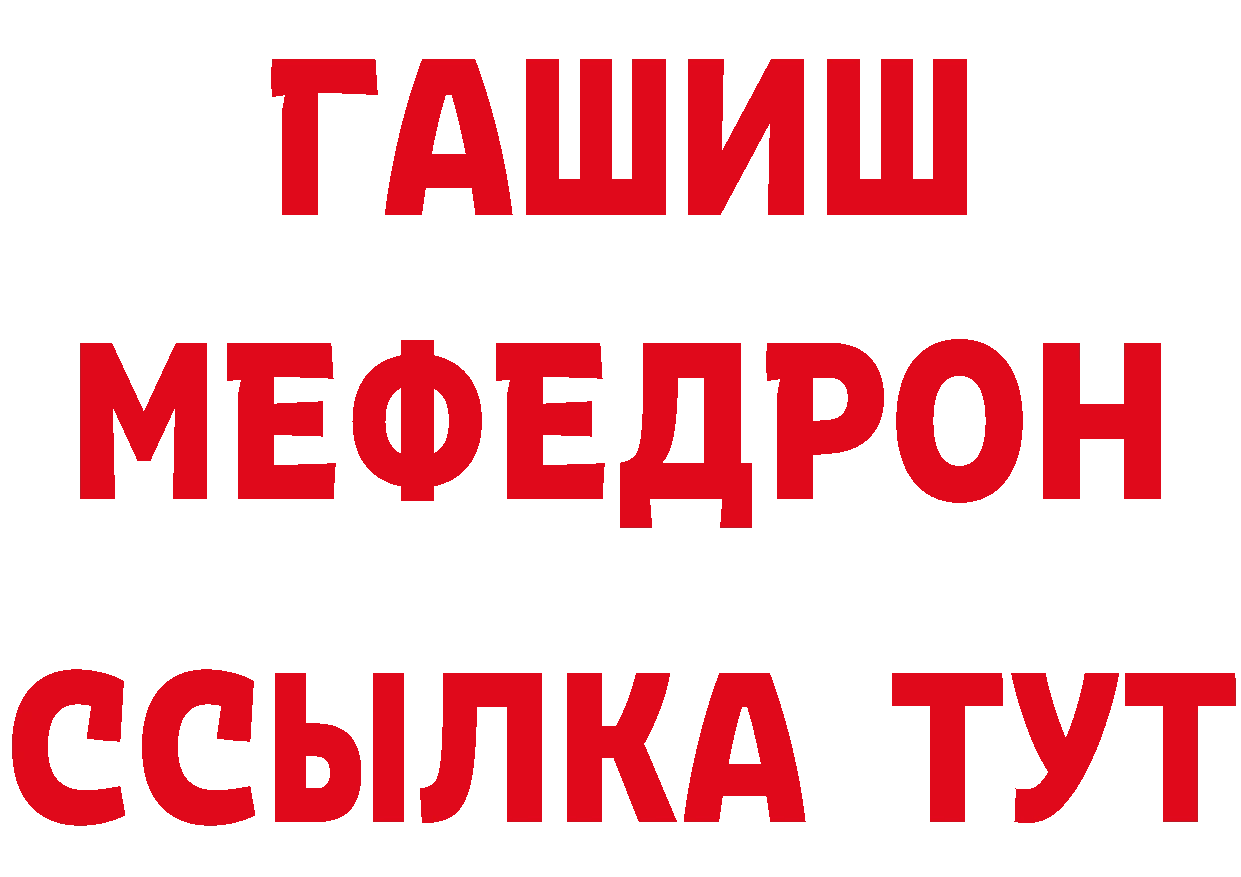 ГАШИШ
МЕФЕДРОН
ССЫЛКА ТУТ